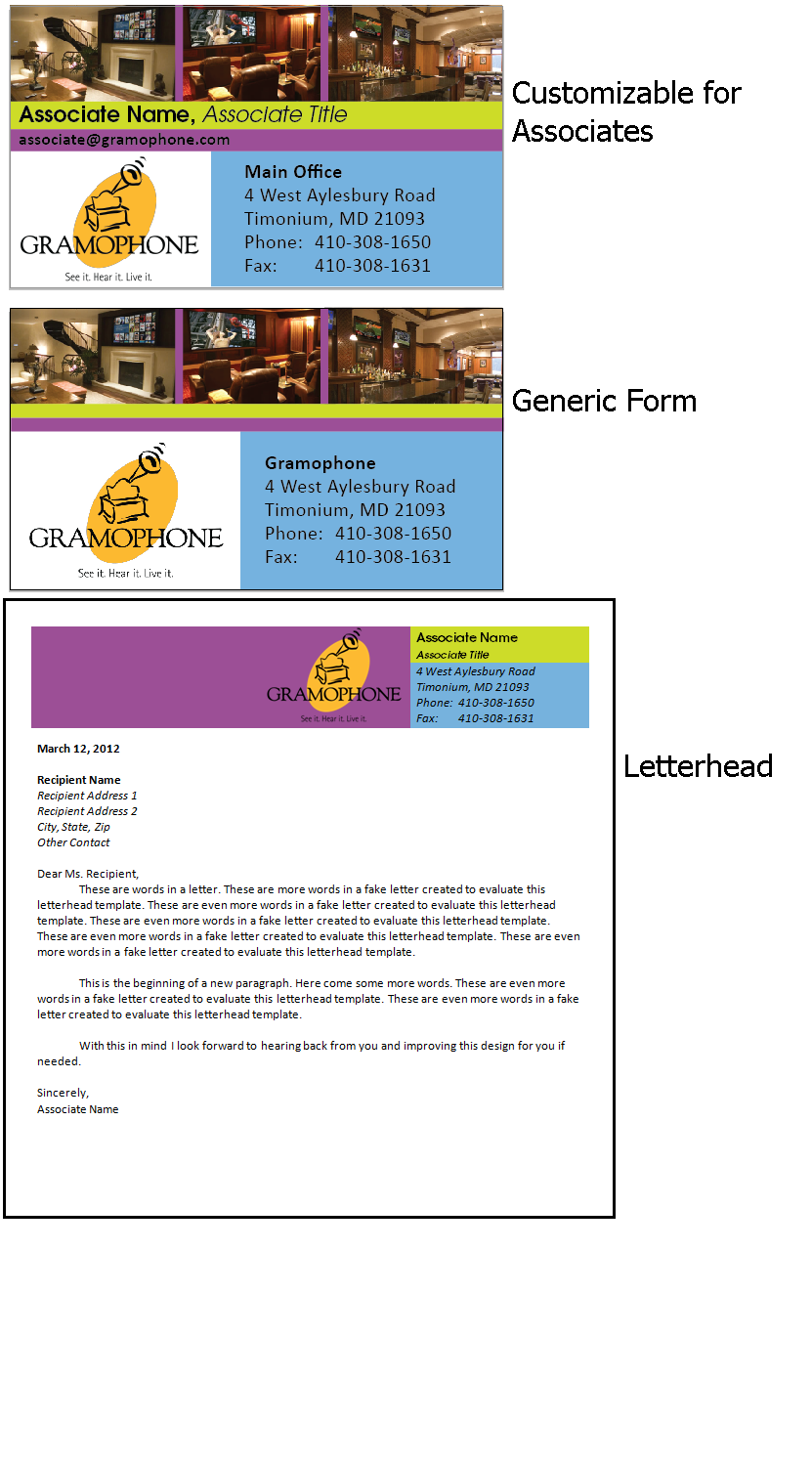 Associate Name, Associate Title
associate@gramophone.com

GRAMOPHONE
See it. Hear it. Live it.

Main Office
4 West Aylesbury Road
Timonium, MD 21093
Phone: 410-308-1650
Fax: 410-308-1631

Customizable for Associates

GRAMOPHONE
See it. Hear it. Live it.

Gramophone
4 West Aylesbury Road
Timonium, MD 21093
Phone: 410-308-1650
Fax: 410-308-1631

Generic Form

GRAMOPHONE
See it. Hear it. Live it.

Associate Name
Associate Title
4 West Aylesbury Road
Timonium, MD 21093
Phone: 410-308-1650
Fax: 410-308-1631

March 12, 2012

Recipient Name
Recipient Address 1
Recipient Address 2
City, State, Zip
Other Contact

Dear Ms. Recipient,

These are words in a letter. These are more words in a fake letter created to evaluate this letterhead template. These are even more words in a fake letter created to evaluate this letterhead template. These are even more words in a fake letter created to evaluate this letterhead template. These are even more words in a fake letter created to evaluate this letterhead template. These are even more words in a fake letter created to evaluate this letterhead template.

This is the beginning of a new paragraph. Here come some more words. These are even more words in a fake letter created to evaluate this letterhead template. These are even more words in a fake letter created to evaluate this letterhead template.

With this in mind I look forward to hearing back from you and improving this design for you if needed.

Sincerely,
Associate Name

Letterhead